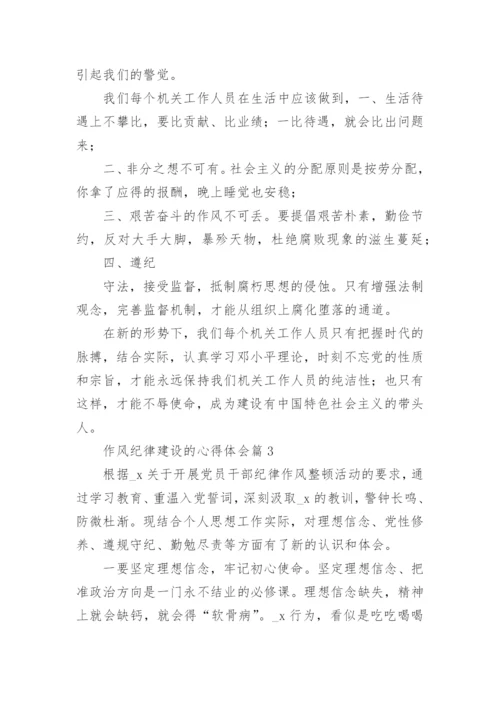 引起我们的警觉。

我们每个机关工作人员在生活中应该做到，一、生活待遇上不攀比，要比贡献、比业绩；一比待遇，就会比出问题来；

二、非分之想不可有。社会主义的分配原则是按劳分配，你拿了应得的报酬，晚上睡觉也安稳；

三、艰苦奋斗的作风不可丢。要提倡艰苦朴素，勤俭节约，反对大手大脚，暴殄天物，杜绝腐败现象的滋生蔓延；

四、遵纪

守法，接受监督，抵制腐朽思想的侵蚀。只有增强法制观念，完善监督机制，才能从组织上腐化堕落的通道。

在新的形势下，我们每个机关工作人员只有把握时代的脉搏，结合实际，认真学习邓小平理论，时刻不忘党的性质和宗旨，才能永远保持我们机关工作人员的纯洁性；也只有这样，才能不辱使命，成为建设有中国特色社会主义的带头人。

作风纪律建设的心得体会篇 3

根据_x 关于开展党员干部纪律作风整顿活动的要求，通过学习教育、重温入党誓词，深刻汲取_x 的教训，警钟长鸣、防微杜渐。现结合个人思想工作实际，对理想信念、党性修养、遵规守纪、勤勉尽责等方面有了新的认识和体会。

一要坚定理想信念，牢记初心使命。坚定理想信念、把准政治方向是一门永不结业的必修课。理想信念缺失，精神上就会缺钙，就会得“软骨病”。_x 行为，看似是吃吃喝喝